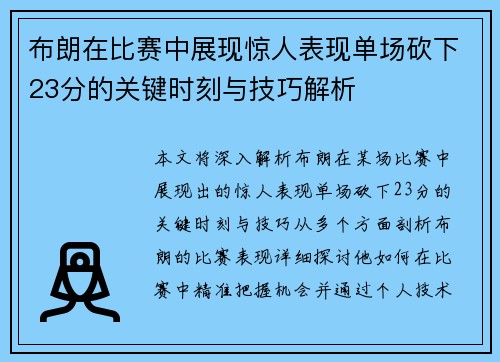 布朗在比赛中展现惊人表现单场砍下23分的关键时刻与技巧解析

本文将深入解析布朗在某场比赛中展现出的惊人表现单场砍下23分的关键时刻与技巧从多个方面剖析布朗的比赛表现详细探讨他如何在比赛中精准把握机会并通过个人技术